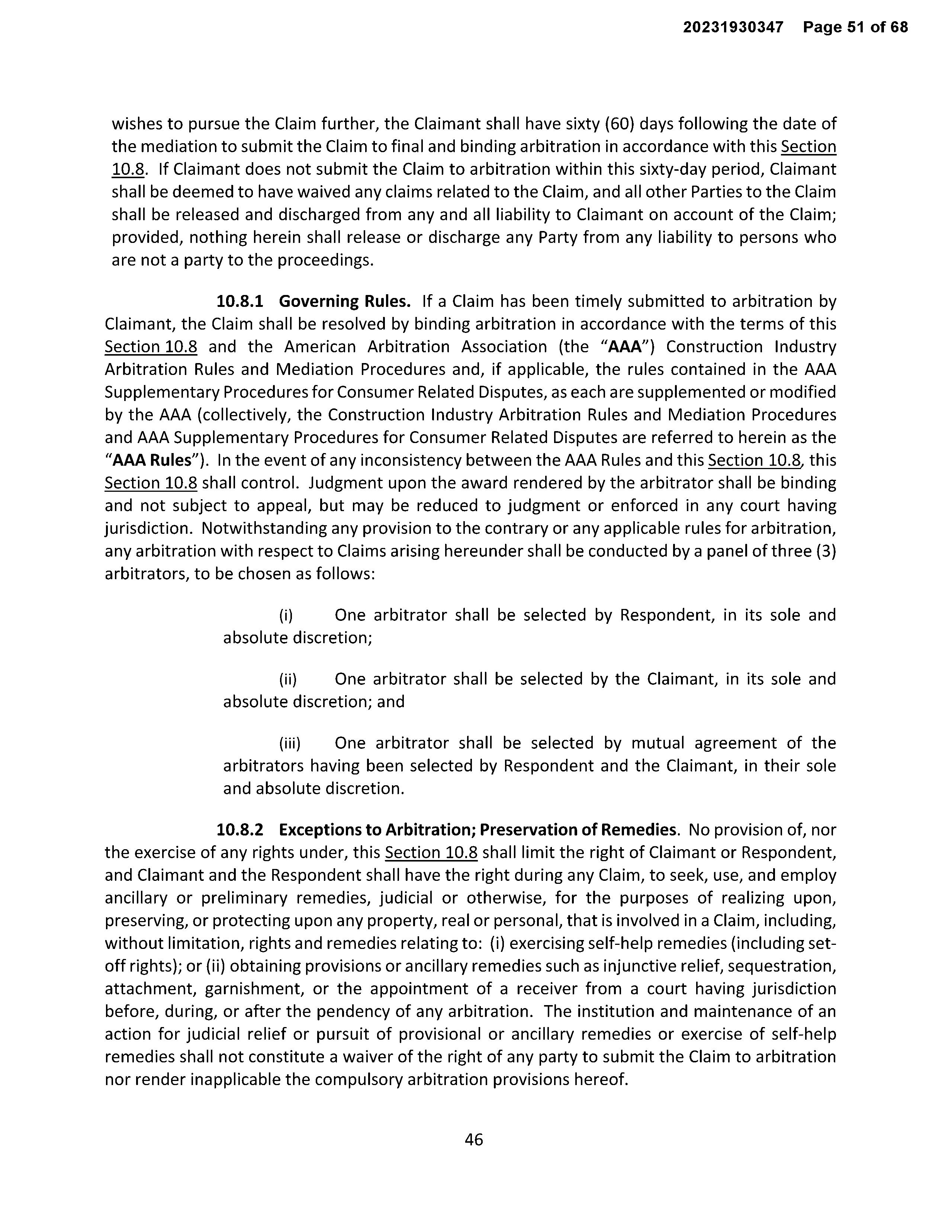 20231930347 Page 51 of 68

wishes to pursue the Claim further, the Claimant shall have sixty (60) days following the date of the mediation to submit the Claim to final and binding arbitration in accordance with this Section 10.8. If Claimant does not submit the Claim to arbitration within this sixty-day period, Claimant shall be deemed to have waived any claims related to the Claim, and all other Parties to the Claim shall be released and discharged from any and all liability to Claimant on account of the Claim; provided, nothing herein shall release or discharge any Party from any liability to persons who are not a party to the proceedings.

10.8.1 Governing Rules. If a Claim has been timely submitted to arbitration by Claimant, the Claim shall be resolved by binding arbitration in accordance with the terms of this Section 10.8 and the American Arbitration Association (the "AAA") Construction Industry Arbitration Rules and Mediation Procedures and, if applicable, the rules contained in the AAA Supplementary Procedures for Consumer Related Disputes, as each are supplemented or modified by the AAA (collectively, the Construction Industry Arbitration Rules and Mediation Procedures and AAA Supplementary Procedures for Consumer Related Disputes are referred to herein as the "AAA Rules"). In the event of any inconsistency between the AAA Rules and this Section 10.8, this Section 10.8 shall control. Judgment upon the award rendered by the arbitrator shall be binding and not subject to appeal, but may be reduced to judgment or enforced in any court having jurisdiction. Notwithstanding any provision to the contrary or any applicable rules for arbitration, any arbitration with respect to Claims arising hereunder shall be conducted by a panel of three (3) arbitrators, to be chosen as follows:

(i) One arbitrator shall be selected by Respondent, in its sole and absolute discretion;

(ii) One arbitrator shall be selected by the Claimant, in its sole and absolute discretion; and

(iii) One arbitrator shall be selected by mutual agreement of the arbitrators having been selected by Respondent and the Claimant, in their sole and absolute discretion.

10.8.2 Exceptions to Arbitration; Preservation of Remedies. No provision of, nor the exercise of any rights under, this Section 10.8 shall limit the right of Claimant or Respondent, and Claimant and the Respondent shall have the right during any Claim, to seek, use, and employ ancillary or preliminary remedies, judicial or otherwise, for the purposes of realizing upon, preserving, or protecting upon any property, real or personal, that is involved in a Claim, including, without limitation, rights and remedies relating to: (i) exercising self-help remedies (including set-off rights); or (ii) obtaining provisions or ancillary remedies such as injunctive relief, sequestration, attachment, garnishment, or the appointment of a receiver from a court having jurisdiction before, during, or after the pendency of any arbitration. The institution and maintenance of an action for judicial relief or pursuit of provisional or ancillary remedies or exercise of self-help remedies shall not constitute a waiver of the right of any party to submit the Claim to arbitration nor render inapplicable the compulsory arbitration provisions hereof.

46